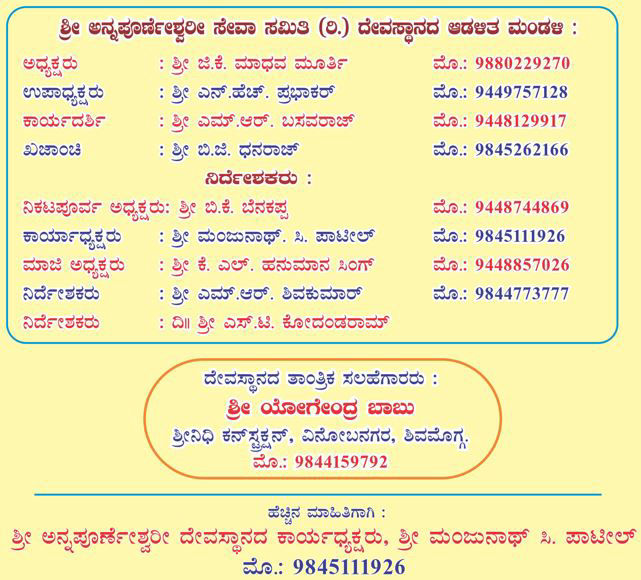 ಶ್ರೀ ಅನ್ನಪೂರ್ಣೇಶ್ವರೀ ಸೇವಾ ಸಮಿತಿ (ರಿ.) ದೇವಸ್ಥಾನದ ಆಡಳಿತ ಮಂಡಳಿ :

ಅಧ್ಯಕ್ಷರು : ಶ್ರೀ ಜಿ.ಕೆ. ಮಾಧವ ಮೂರ್ತಿ ಮೊ.: 9880229270
ಉಪಾಧ್ಯಕ್ಷರು : ಶ್ರೀ ಎನ್.ಹೆಚ್. ಪ್ರಭಾಕರ್ ಮೊ.: 9449757128
ಕಾರ್ಯದರ್ಶಿ : ಶ್ರೀ ಎಮ್.ಆರ್. ಬಸವರಾಜ್ ಮೊ.: 9448129917
ಖಜಾಂಚಿ : ಶ್ರೀ ಬಿ.ಜಿ. ಧನರಾಜ್ ಮೊ.: 9845262166

ನಿರ್ದೇಶಕರು :

ನಿಕಟಪೂರ್ವ ಅಧ್ಯಕ್ಷರು: ಶ್ರೀ ಬಿ.ಕೆ. ಬೆನಕಪ್ಪ ಮೊ.: 9448744869
ಕಾರ್ಯಾಧ್ಯಕ್ಷರು : ಶ್ರೀ ಮಂಜುನಾಥ್. ಸಿ. ಪಾಟೀಲ್ ಮೊ.: 9845111926
ಮಾಜಿ ಅಧ್ಯಕ್ಷರು : ಶ್ರೀ ಕೆ. ಎಲ್. ಹನುಮಾನ ಸಿಂಗ್ ಮೊ.: 9448857026
ನಿರ್ದೇಶಕರು : ಶ್ರೀ ಎಮ್.ಆರ್. ಶಿವಕುಮಾರ್ ಮೊ.: 9844773777
ನಿರ್ದೇಶಕರು : ದಿ॥ ಶ್ರೀ ಎಸ್.ಟಿ. ಕೋದಂಡರಾಮ್

ದೇವಸ್ಥಾನದ ತಾಂತ್ರಿಕ ಸಲಹೆಗಾರರು :
ಶ್ರೀ ಯೋಗೇಂದ್ರ ಬಾಬು
ಶ್ರೀನಿಧಿ ಕನ್‌ಸ್ಟ್ರಕ್ಷನ್, ವಿನೋಬನಗರ, ಶಿವಮೊಗ್ಗ.
ಮೊ.: 9844159792

ಹೆಚ್ಚಿನ ಮಾಹಿತಿಗಾಗಿ :
ಶ್ರೀ ಅನ್ನಪೂರ್ಣೇಶ್ವರೀ ದೇವಸ್ಥಾನದ ಕಾರ್ಯಾಧ್ಯಕ್ಷರು, ಶ್ರೀ ಮಂಜುನಾಥ್ ಸಿ. ಪಾಟೀಲ್
ಮೊ.: 9845111926